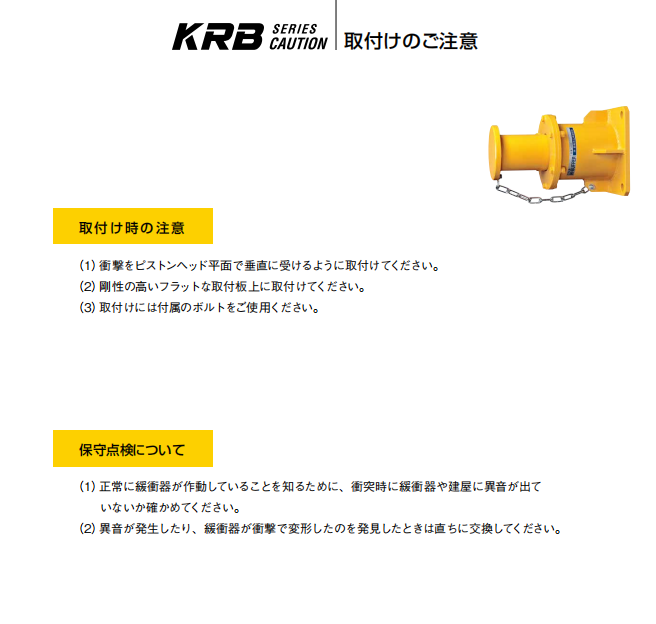 KRB SERIES CAUTION
取付けのご注意

取付け時の注意

(1)衝撃をピストンヘッド平面で垂直に受けるように取付けてください。
(2)剛性の高いフラットな取付板上に取付けてください。
(3)取付けには付属のボルトをご使用ください。

保守点検について

(1)正常に緩衝器が作動していることを知るために、衝突時に緩衝器や建屋に異音が出ていないか確かめてください。
(2)異音が発生したり、緩衝器が衝撃で変形したのを発見したときは直ちに交換してください。